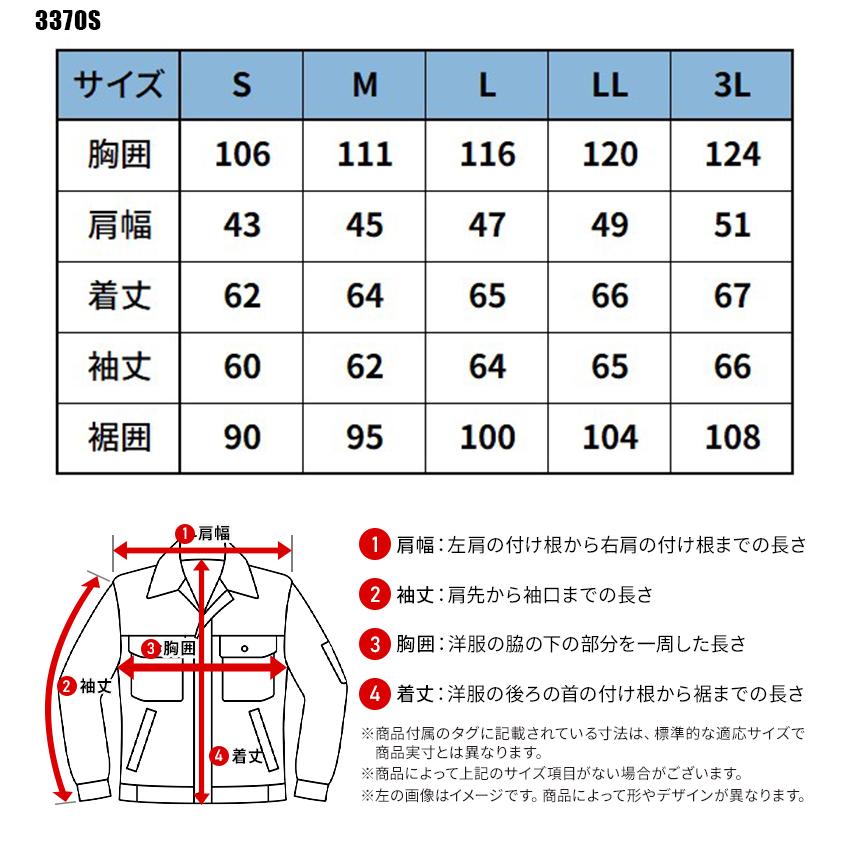 3370S

| サイズ | S | M | L | LL | 3L |
|---|---|---|---|---|---|
| 胸囲 | 106 | 111 | 116 | 120 | 124 |
| 肩幅 | 43 | 45 | 47 | 49 | 51 |
| 着丈 | 62 | 64 | 65 | 66 | 67 |
| 袖丈 | 60 | 62 | 64 | 65 | 66 |
| 裾囲 | 90 | 95 | 100 | 104 | 108 |

1 肩幅
3 胸囲
2 袖丈
4 着丈

1 肩幅：左肩の付け根から右肩の付け根までの長さ
2 袖丈：肩先から袖口までの長さ
3 胸囲：洋服の脇の下の部分を一周した長さ
4 着丈：洋服の後ろの首の付け根から裾までの長さ

※商品付属のタグに記載されている寸法は、標準的な適応サイズで商品実寸とは異なります。
※商品によって上記のサイズ項目がない場合がございます。
※左の画像はイメージです。商品によって形やデザインが異なります。